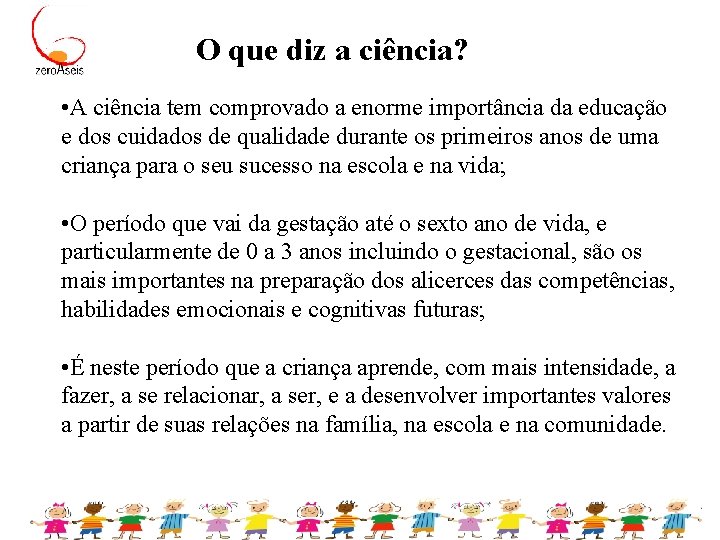 zeroAseis

O que diz a ciência?

•A ciência tem comprovado a enorme importância da educação e dos cuidados de qualidade durante os primeiros anos de uma criança para o seu sucesso na escola e na vida;

•O período que vai da gestação até o sexto ano de vida, e particularmente de 0 a 3 anos incluindo o gestacional, são os mais importantes na preparação dos alicerces das competências, habilidades emocionais e cognitivas futuras;

•É neste período que a criança aprende, com mais intensidade, a fazer, a se relacionar, a ser, e a desenvolver importantes valores a partir de suas relações na família, na escola e na comunidade.